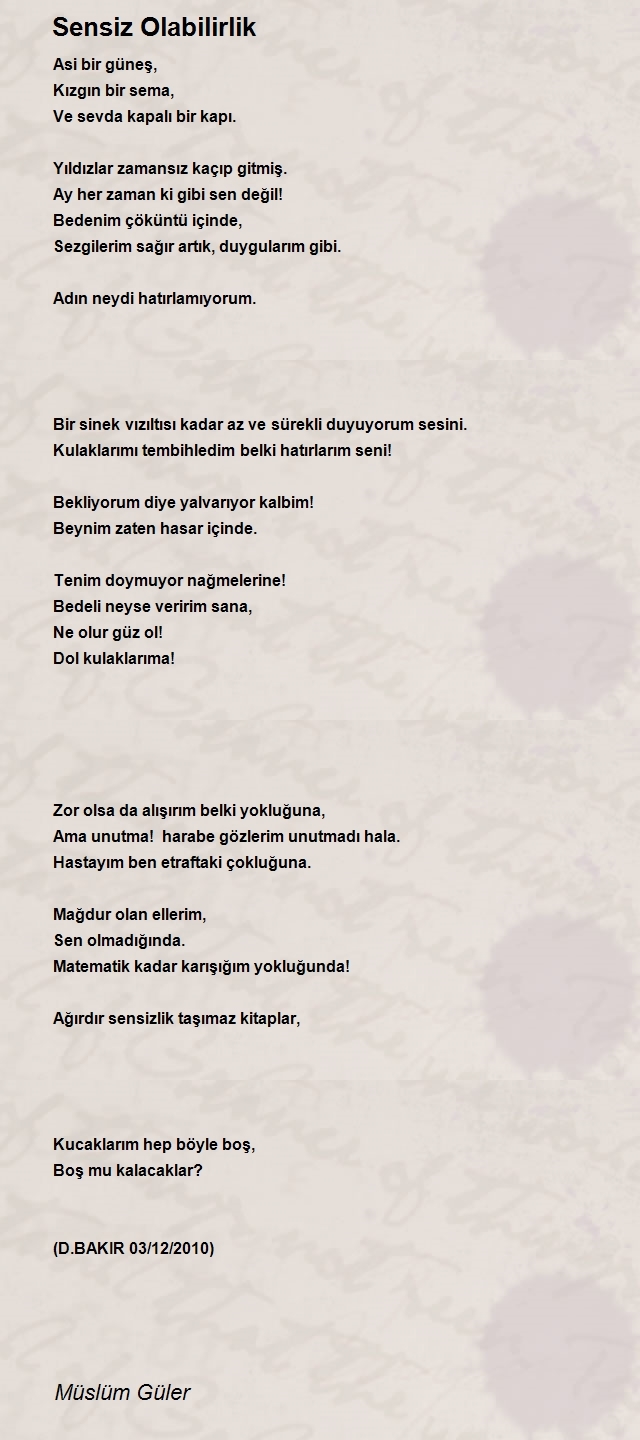 Sensiz Olabilirlik

Asi bir güneş,
Kızgın bir sema,
Ve sevda kapalı bir kapı.

Yıldızlar zamansız kaçıp gitmiş.
Ay her zaman ki gibi sen değil!
Bedenim çöküntü içinde,
Sezgilerim sağır artık, duygularım gibi.

Adın neydi hatırlamıyorum.

Bir sinek vızıltısı kadar az ve sürekli duyuyorum sesini.
Kulaklarımı tembihledim belki hatırlarım seni!

Bekliyorum diye yalvarıyor kalbim!
Beynim zaten hasar içinde.

Tenim doymuyor nağmelerine!
Bedeli neyse veririm sana,
Ne olur güz ol!
Dol kulaklarıma!

Zor olsa da alışırım belki yokluğuna,
Ama unutma! harabe gözlerim unutmadı hala.
Hastayım ben etraftaki çokluğuna.

Mağdur olan ellerim,
Sen olmadığında.
Matematik kadar karışığım yokluğunda!

Ağırdır sensizlik taşımaz kitaplar,

Kucaklarım hep böyle boş,
Boş mu kalacaklar?

(D.BAKIR 03/12/2010)

Müslüm Güler